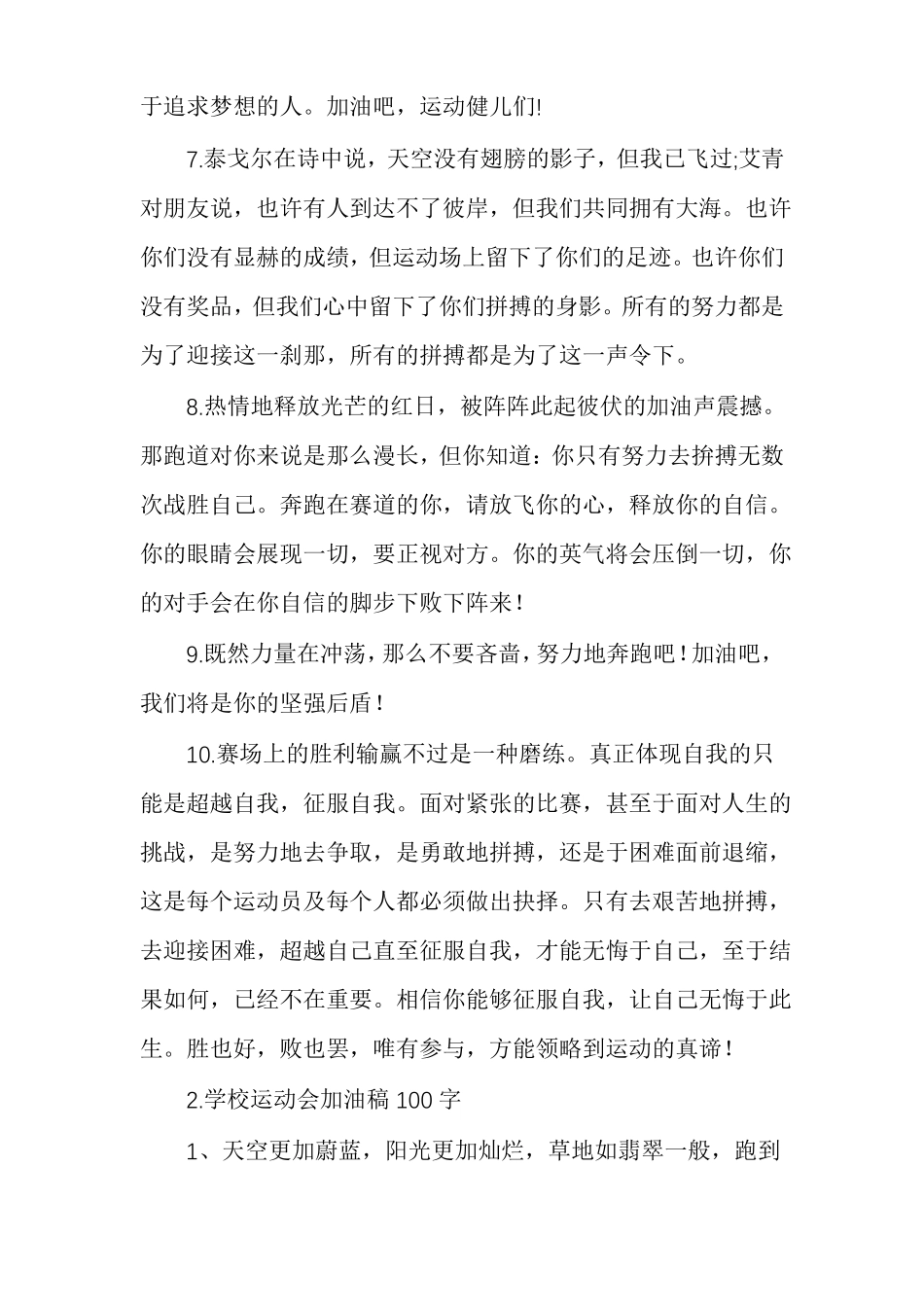 于追求梦想的人。加油吧，运动健儿们!

7.泰戈尔在诗中说，天空没有翅膀的影子，但我已飞过;艾青对朋友说，也许有人到达不了彼岸，但我们共同拥有大海。也许你们没有显赫的成绩，但运动场上留下了你们的足迹。也许你们没有奖品，但我们心中留下了你们拼搏的身影。所有的努力都是为了迎接这一刹那，所有的拼搏都是为了这一声令下。

8.热情地释放光芒的红日，被阵阵此起彼伏的加油声震撼。那跑道对你来说是那么漫长，但你知道：你只有努力去拚搏无数次战胜自己。奔跑在赛道的你，请放飞你的心，释放你的自信。你的眼睛会展现一切，要正视对方。你的英气将会压倒一切，你的对手会在你自信的脚步下败下阵来！

9.既然力量在冲荡，那么不要吝啬，努力地奔跑吧！加油吧，我们将是你的坚强后盾！

10.赛场上的胜利输赢不过是一种磨练。真正体现自我的只能是超越自我，征服自我。面对紧张的比赛，甚至于面对人生的挑战，是努力地去争取，是勇敢地拼搏，还是于困难面前退缩，这是每个运动员及每个人都必须做出抉择。只有去艰苦地拼搏，去迎接困难，超越自己直至征服自我，才能无悔于自己，至于结果如何，已经不在重要。相信你能够征服自我，让自己无悔于此生。胜也好，败也罢，唯有参与，方能领略到运动的真谛！

2.学校运动会加油稿 100 字

1、天空更加蔚蓝，阳光更加灿烂，草地如翡翠一般，跑到